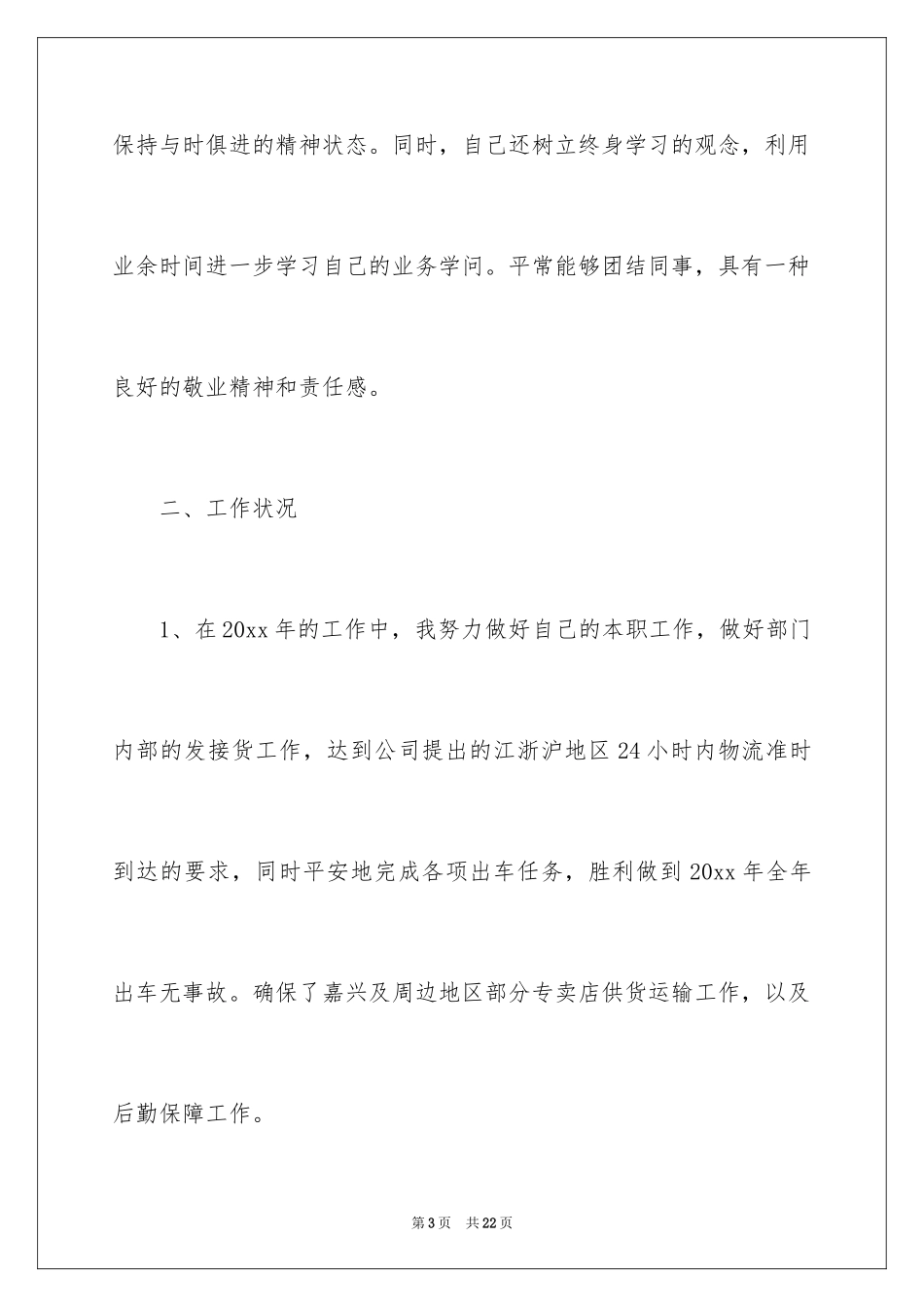 保持与时俱进的精神状态。同时，自己还树立终身学习的观念，利用业余时间进一步学习自己的业务学问。平常能够团结同事，具有一种良好的敬业精神和责任感。

二、工作状况

1、在20xx年的工作中，我努力做好自己的本职工作，做好部门内部的发接货工作，达到公司提出的江浙沪地区24小时内物流准时到达的要求，同时平安地完成各项出车任务，胜利做到20xx年全年出车无事故。确保了嘉兴及周边地区部分专卖店供货运输工作，以及后勤保障工作。

第3页　共22页